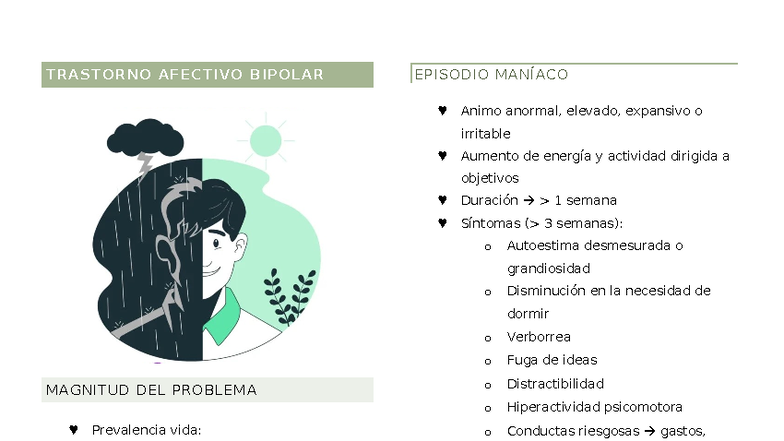 TRASTORNO AFECTIVO BIPOLAR

MAGNITUD DEL PROBLEMA

♥ Prevalencia vida:

EPISODIO MANÍACO

♥ Animo anormal, elevado, expansivo o irritable
♥ Aumento de energía y actividad dirigida a objetivos
♥ Duración → > 1 semana
♥ Síntomas (> 3 semanas):
  o Autoestima desmesurada o grandiosidad
  o Disminución en la necesidad de dormir
  o Verborrea
  o Fuga de ideas
  o Distractibilidad
  o Hiperactividad psicomotora
  o Conductas riesgosas → gastos,